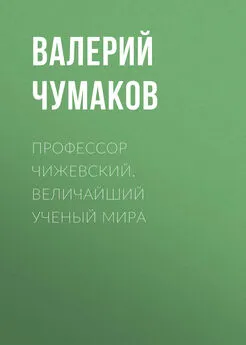 ВАЛЕРИЙ ЧУМАКОВ

ПРОФЕССОР ЧИЖЕВСКИЙ, ВЕЛИЧАЙШИЙ УЧЕНЫЙ МИРА